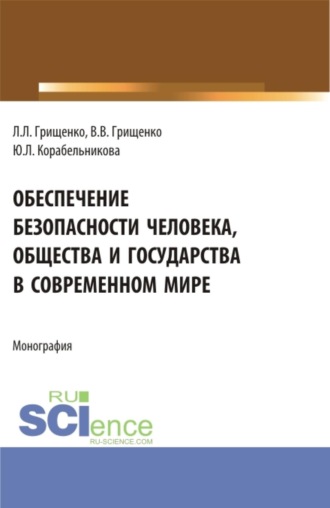 Л.Л. Грищенко, В.В. Грищенко
Ю.Л. Корабельникова

ОБЕСПЕЧЕНИЕ БЕЗОПАСНОСТИ ЧЕЛОВЕКА, ОБЩЕСТВА И ГОСУДАРСТВА В СОВРЕМЕННОМ МИРЕ

Монография

RU
SCIence
RU-SCIENCE.COM